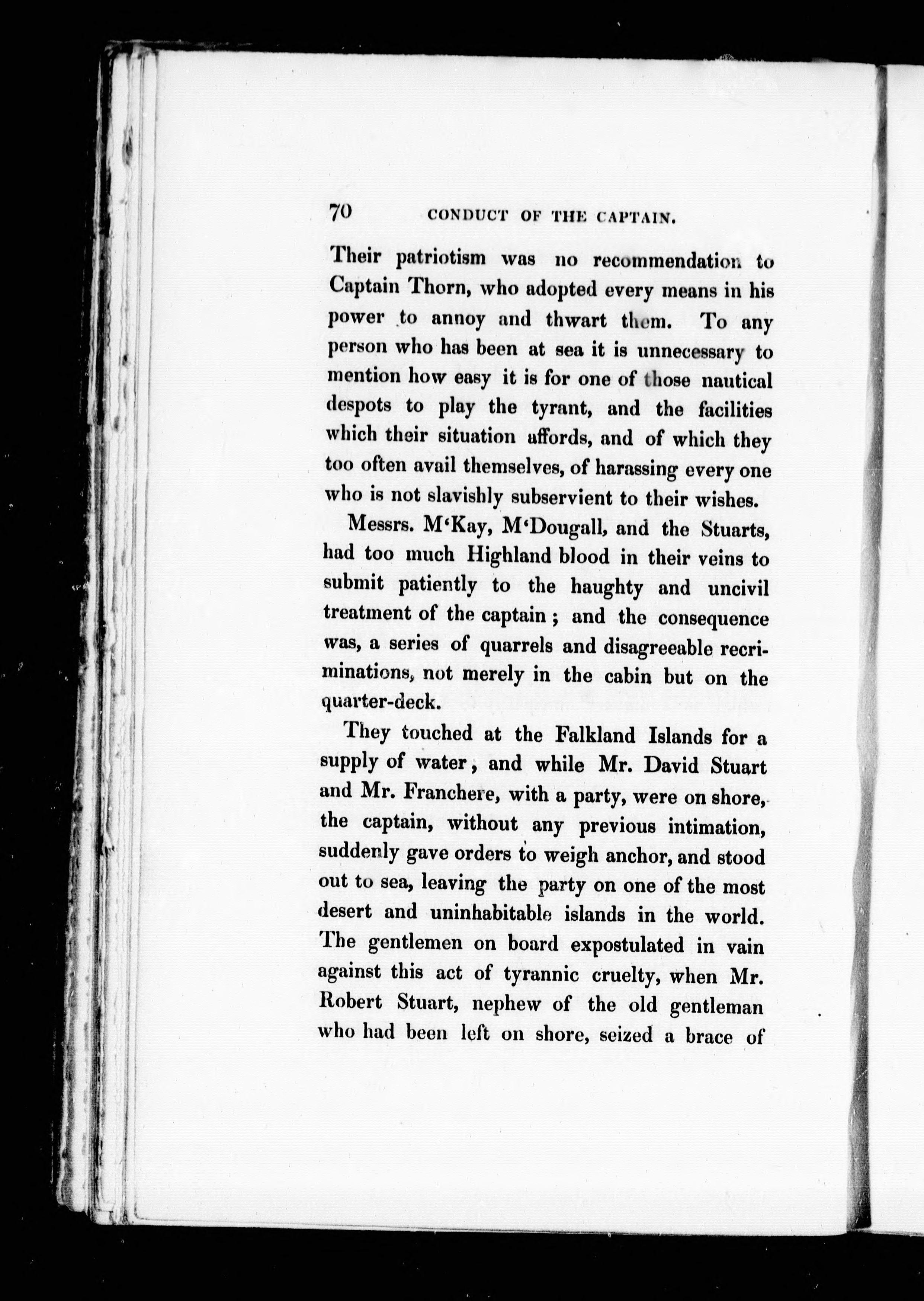 70 CONDUCT OF THE CAPTAIN.

Their patriotism was no recommendation to Captain Thorn, who adopted every means in his power to annoy and thwart them. To any person who has been at sea it is unnecessary to mention how easy it is for one of those nautical despots to play the tyrant, and the facilities which their situation affords, and of which they too often avail themselves, of harassing every one who is not slavishly subservient to their wishes.

Messrs. M'Kay, M'Dougall, and the Stuarts, had too much Highland blood in their veins to submit patiently to the haughty and uncivil treatment of the captain; and the consequence was, a series of quarrels and disagreeable recriminations, not merely in the cabin but on the quarter-deck.

They touched at the Falkland Islands for a supply of water, and while Mr. David Stuart and Mr. Franchere, with a party, were on shore, the captain, without any previous intimation, suddenly gave orders to weigh anchor, and stood out to sea, leaving the party on one of the most desert and uninhabitable islands in the world. The gentlemen on board expostulated in vain against this act of tyrannic cruelty, when Mr. Robert Stuart, nephew of the old gentleman who had been left on shore, seized a brace of